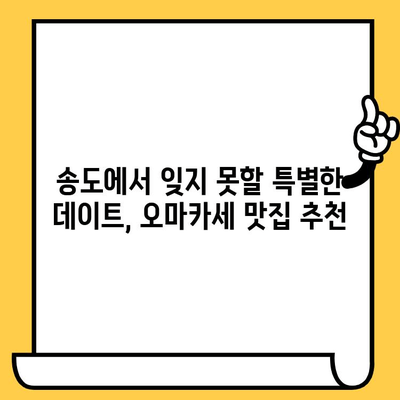 송도에서 잊지 못할 특별한 데이트, 오마카세 맛집 추천